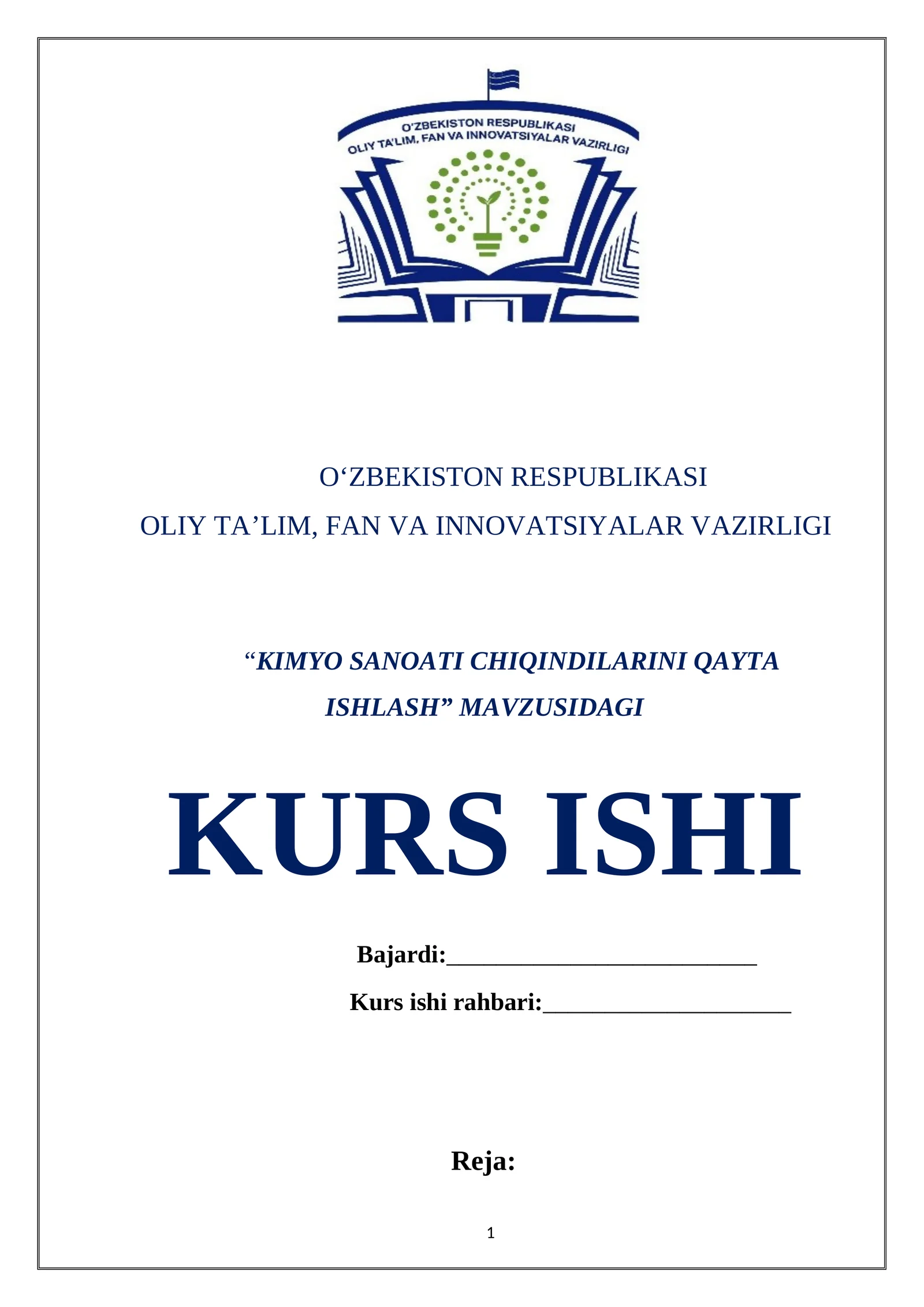 O'ZBEKISTON RESPUBLIKASI
OLIY TA'LIM, FAN VA INNOVATSIYALAR VAZIRLIGI

O‘ZBEKISTON RESPUBLIKASI
OLIY TA’LIM, FAN VA INNOVATSIYALAR VAZIRLIGI

“KIMYO SANOATI CHIQINDILARINI QAYTA ISHLASH” MAVZUSIDAGI

KURS ISHI

Bajardi:__________________________

Kurs ishi rahbari:_____________________

Reja:

1